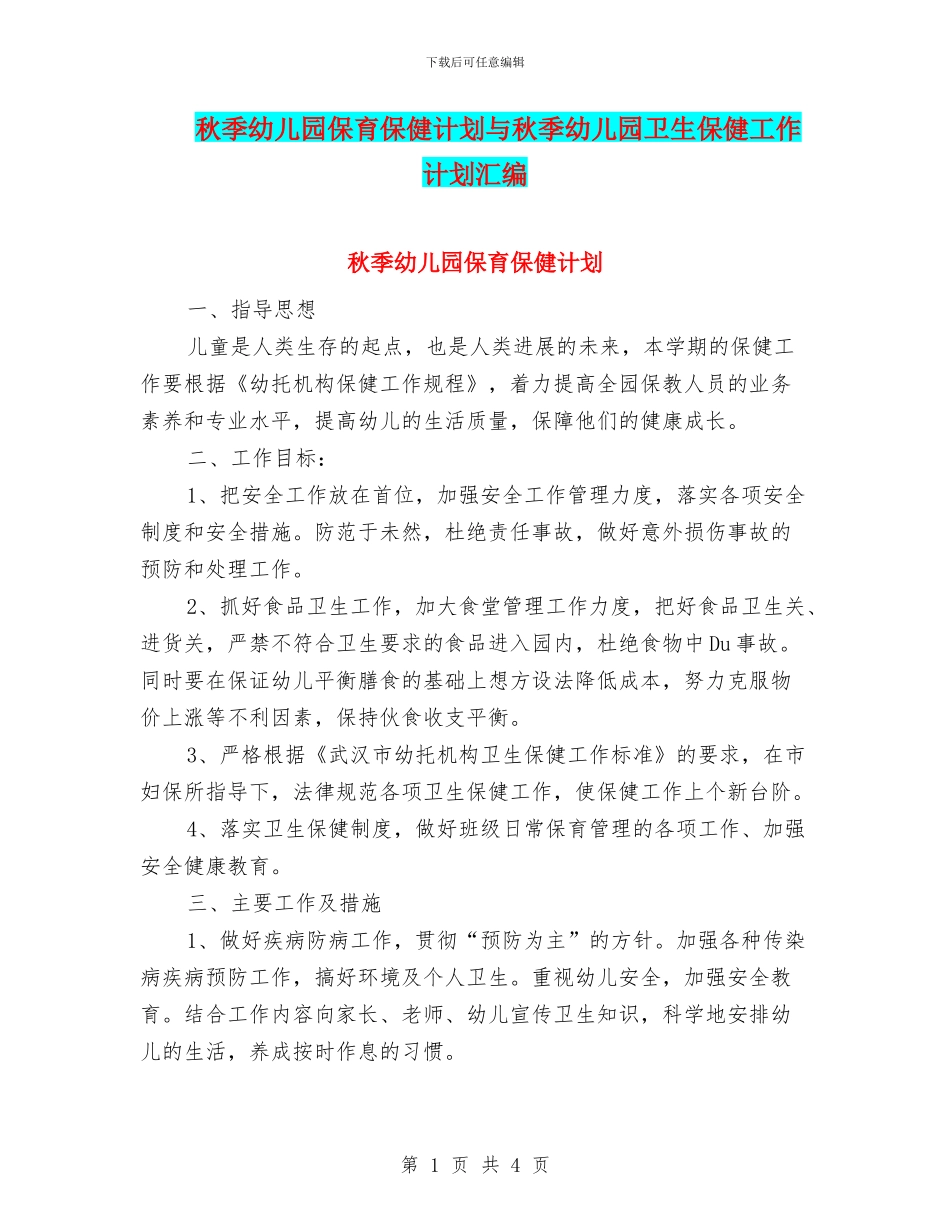 下载后可任意编辑

秋季幼儿园保育保健计划与秋季幼儿园卫生保健工作计划汇编

秋季幼儿园保育保健计划

一、指导思想

儿童是人类生存的起点，也是人类进展的未来，本学期的保健工作要根据《幼托机构保健工作规程》，着力提高全园保教人员的业务素养和专业水平，提高幼儿的生活质量，保障他们的健康成长。

二、工作目标：

1、把安全工作放在首位，加强安全工作管理力度，落实各项安全制度和安全措施。防范于未然，杜绝责任事故，做好意外损伤事故的预防和处理工作。

2、抓好食品卫生工作，加大食堂管理工作力度，把好食品卫生关、进货关，严禁不符合卫生要求的食品进入园内，杜绝食物中Du事故。同时要在保证幼儿平衡膳食的基础上想方设法降低成本，努力克服物价上涨等不利因素，保持伙食收支平衡。

3、严格根据《武汉市幼托机构卫生保健工作标准》的要求，在市妇保所指导下，法律规范各项卫生保健工作，使保健工作上个新台阶。

4、落实卫生保健制度，做好班级日常保育管理的各项工作、加强安全健康教育。

三、主要工作及措施

1、做好疾病防病工作，贯彻“预防为主”的方针。加强各种传染病疾病预防工作，搞好环境及个人卫生。重视幼儿安全，加强安全教育。结合工作内容向家长、老师、幼儿宣传卫生知识，科学地安排幼儿的生活，养成按时作息的习惯。

第 1 页 共 4 页